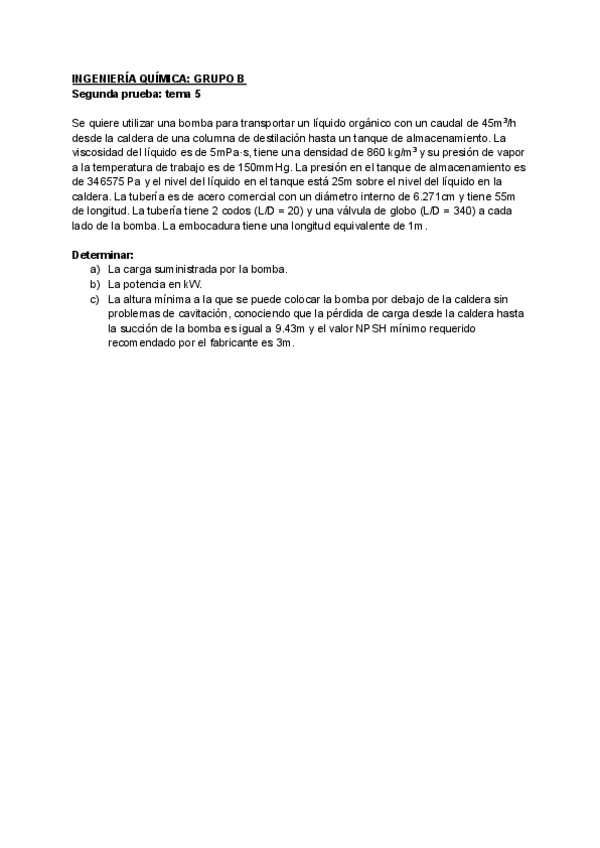 INGENIERÍA QUÍMICA: GRUPO B
Segunda prueba: tema 5

Se quiere utilizar una bomba para transportar un líquido orgánico con un caudal de $45m^3/h$ desde la caldera de una columna de destilación hasta un tanque de almacenamiento. La viscosidad del líquido es de 5mPa·s, tiene una densidad de 860 $kg/m^3$ y su presión de vapor a la temperatura de trabajo es de 150mmHg. La presión en el tanque de almacenamiento es de 346575 Pa y el nivel del líquido en el tanque está 25m sobre el nivel del líquido en la caldera. La tubería es de acero comercial con un diámetro interno de 6.271cm y tiene 55m de longitud. La tubería tiene 2 codos (L/D = 20) y una válvula de globo (L/D = 340) a cada lado de la bomba. La embocadura tiene una longitud equivalente de 1m.

Determinar:
a) La carga suministrada por la bomba.
b) La potencia en kW.
c) La altura mínima a la que se puede colocar la bomba por debajo de la caldera sin problemas de cavitación, conociendo que la pérdida de carga desde la caldera hasta la succión de la bomba es igual a 9.43m y el valor NPSH mínimo requerido recomendado por el fabricante es 3m.